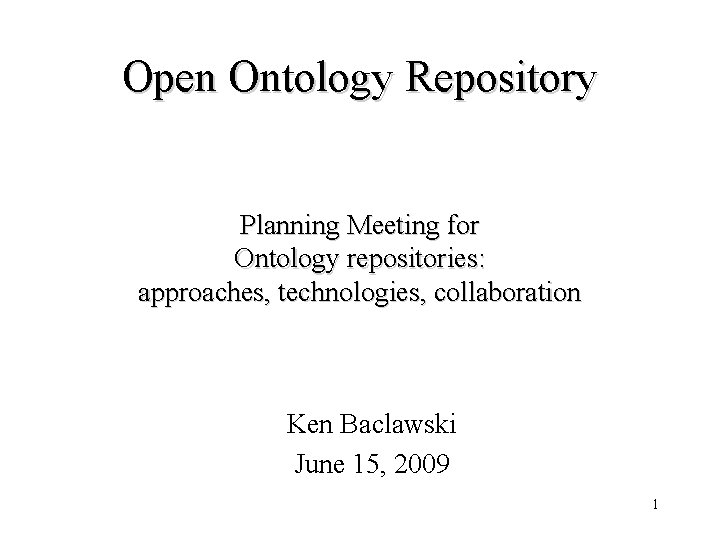 Open Ontology Repository

Planning Meeting for
Ontology repositories:
approaches, technologies, collaboration

Ken Baclawski
June 15, 2009

1